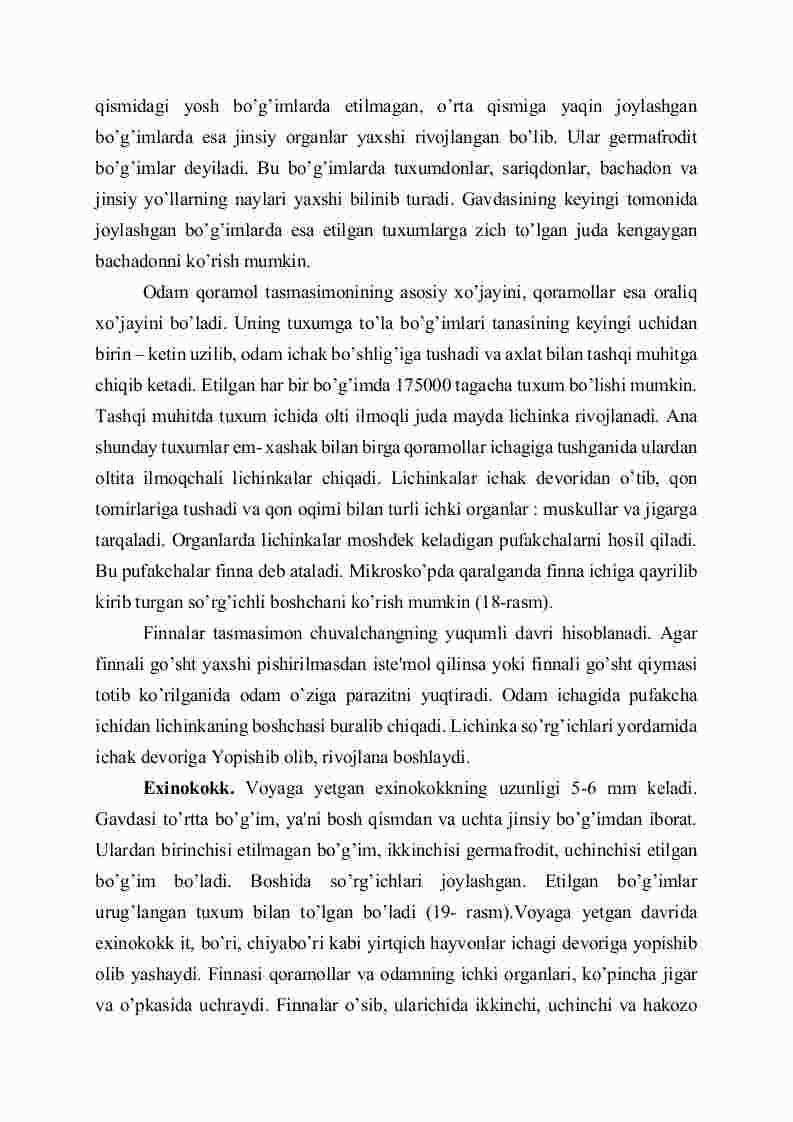 qismidagi yosh bo’g’imlarda etilmagan, o’rta qismiga yaqin joylashgan bo’g’imlarda esa jinsiy organlar yaxshi rivojlangan bo’lib. Ular germafrodit bo’g’imlar deyiladi. Bu bo’g’imlarda tuxumdonlar, sariqdonlar, bachadon va jinsiy yo’llarning naylari yaxshi bilinib turadi. Gavdasining keyingi tomonida joylashgan bo’g’imlarda esa etilgan tuxumlarga zich to’lgan juda kengaygan bachadonni ko’rish mumkin.

Odam qoramol tasmasimonining asosiy xo’jayini, qoramollar esa oraliq xo’jayini bo’ladi. Uning tuxumga to’la bo’g’imlari tanasining keyingi uchidan birin – ketin uzilib, odam ichak bo’shlig’iga tushadi va axlat bilan tashqi muhitga chiqib ketadi. Etilgan har bir bo’g’imda 175000 tagacha tuxum bo’lishi mumkin. Tashqi muhitda tuxum ichida olti ilmoqli juda mayda lichinka rivojlanadi. Ana shunday tuxumlar em- xashak bilan birga qoramollar ichagiga tushganida ulardan oltita ilmoqchali lichinkalar chiqadi. Lichinkalar ichak devoridan o’tib, qon tomirlariga tushadi va qon oqimi bilan turli ichki organlar : muskullar va jigarga tarqaladi. Organlarda lichinkalar moshdek keladigan pufakchalarni hosil qiladi. Bu pufakchalar finna deb ataladi. Mikrosko’pda qaralganda finna ichiga qayrilib kirib turgan so’rg’ichli boshchani ko’rish mumkin (18-rasm).

Finnalar tasmasimon chuvalchangning yuqumli davri hisoblanadi. Agar finnali go’sht yaxshi pishirilmasdan iste'mol qilinsa yoki finnali go’sht qiymasi totib ko’rilganida odam o’ziga parazitni yuqtiradi. Odam ichagida pufakcha ichidan lichinkaning boshchasi buralib chiqadi. Lichinka so’rg’ichlari yordamida ichak devoriga Yopishib olib, rivojlana boshlaydi.

Exinokokk. Voyaga yetgan exinokokkning uzunligi 5-6 mm keladi. Gavdasi to’rtta bo’g’im, ya'ni bosh qismdan va uchta jinsiy bo’g’imdan iborat. Ulardan birinchisi etilmagan bo’g’im, ikkinchisi germafrodit, uchinchisi etilgan bo’g’im bo’ladi. Boshida so’rg’ichlari joylashgan. Etilgan bo’g’imlar urug’langan tuxum bilan to’lgan bo’ladi (19- rasm).Voyaga yetgan davrida exinokokk it, bo’ri, chiyabo’ri kabi yirtqich hayvonlar ichagi devoriga yopishib olib yashaydi. Finnasi qoramollar va odamning ichki organlari, ko’pincha jigar va o’pkasida uchraydi. Finnalar o’sib, ularichida ikkinchi, uchinchi va hakozo